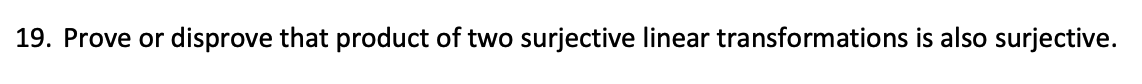 19. Prove or disprove that product of two surjective linear transformations is also surjective.